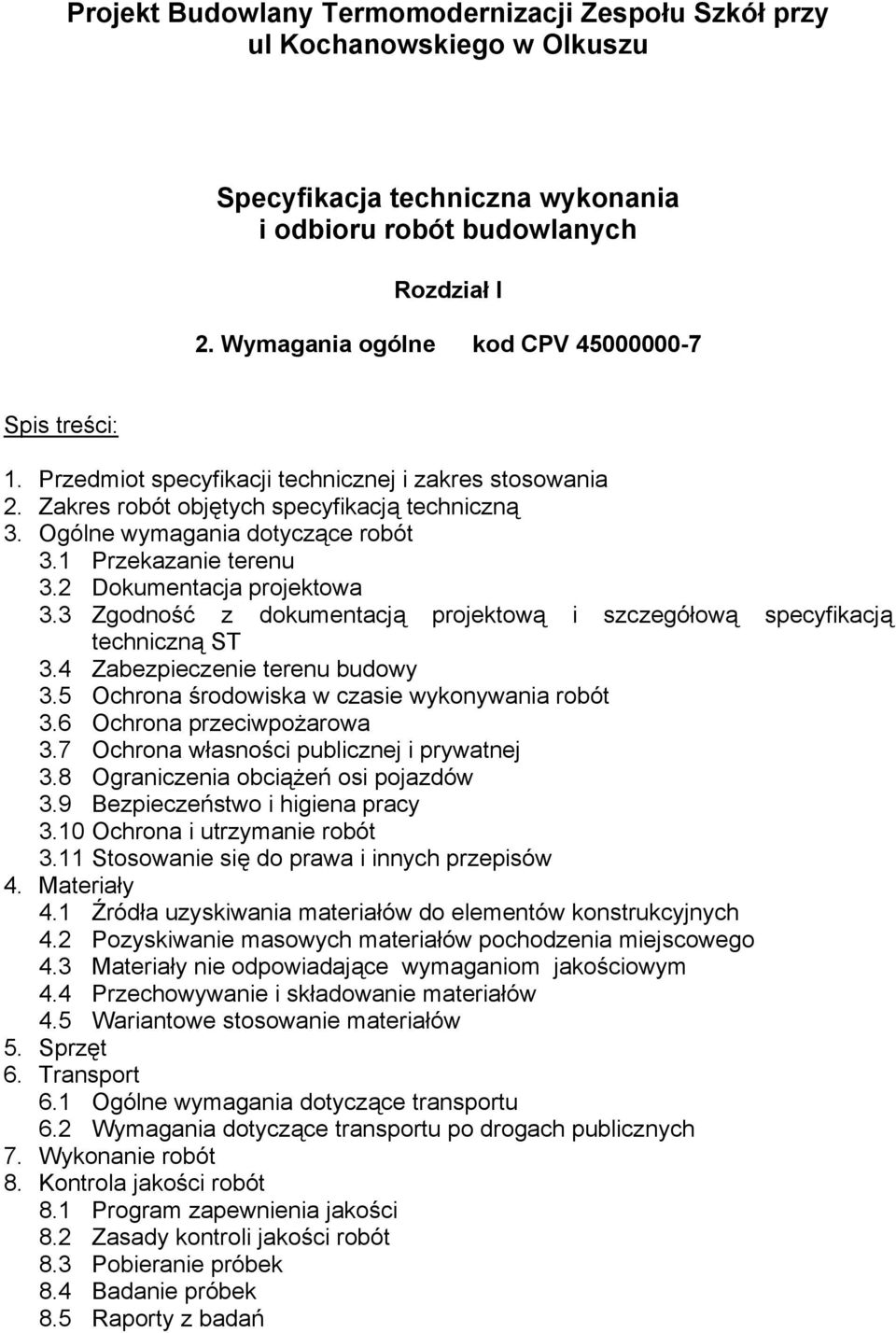 Projekt Budowlany Termomodernizacji Zespołu Szkół przy ul Kochanowskiego w Olkuszu

Specyfikacja techniczna wykonania i odbioru robót budowlanych

Rozdział I

2. Wymagania ogólne kod CPV 45000000-7

Spis treści:

1. Przedmiot specyfikacji technicznej i zakres stosowania
2. Zakres robót objętych specyfikacją techniczną
3. Ogólne wymagania dotyczące robót
3.1 Przekazanie terenu
3.2 Dokumentacja projektowa
3.3 Zgodność z dokumentacją projektową i szczegółową specyfikacją techniczną ST
3.4 Zabezpieczenie terenu budowy
3.5 Ochrona środowiska w czasie wykonywania robót
3.6 Ochrona przeciwpożarowa
3.7 Ochrona własności publicznej i prywatnej
3.8 Ograniczenia obciążeń osi pojazdów
3.9 Bezpieczeństwo i higiena pracy
3.10 Ochrona i utrzymanie robót
3.11 Stosowanie się do prawa i innych przepisów
4. Materiały
4.1 Źródła uzyskiwania materiałów do elementów konstrukcyjnych
4.2 Pozyskiwanie masowych materiałów pochodzenia miejscowego
4.3 Materiały nie odpowiadające wymaganiom jakościowym
4.4 Przechowywanie i składowanie materiałów
4.5 Wariantowe stosowanie materiałów
5. Sprzęt
6. Transport
6.1 Ogólne wymagania dotyczące transportu
6.2 Wymagania dotyczące transportu po drogach publicznych
7. Wykonanie robót
8. Kontrola jakości robót
8.1 Program zapewnienia jakości
8.2 Zasady kontroli jakości robót
8.3 Pobieranie próbek
8.4 Badanie próbek
8.5 Raporty z badań